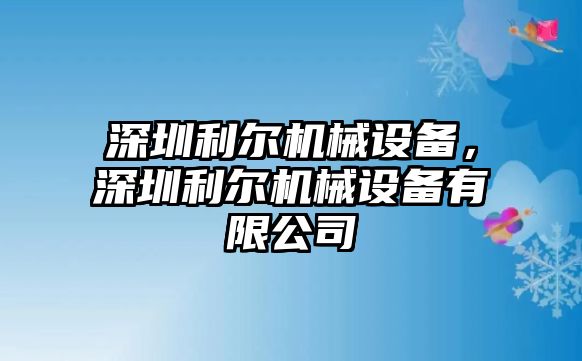 深圳利尔机械设备，深圳利尔机械设备有限公司